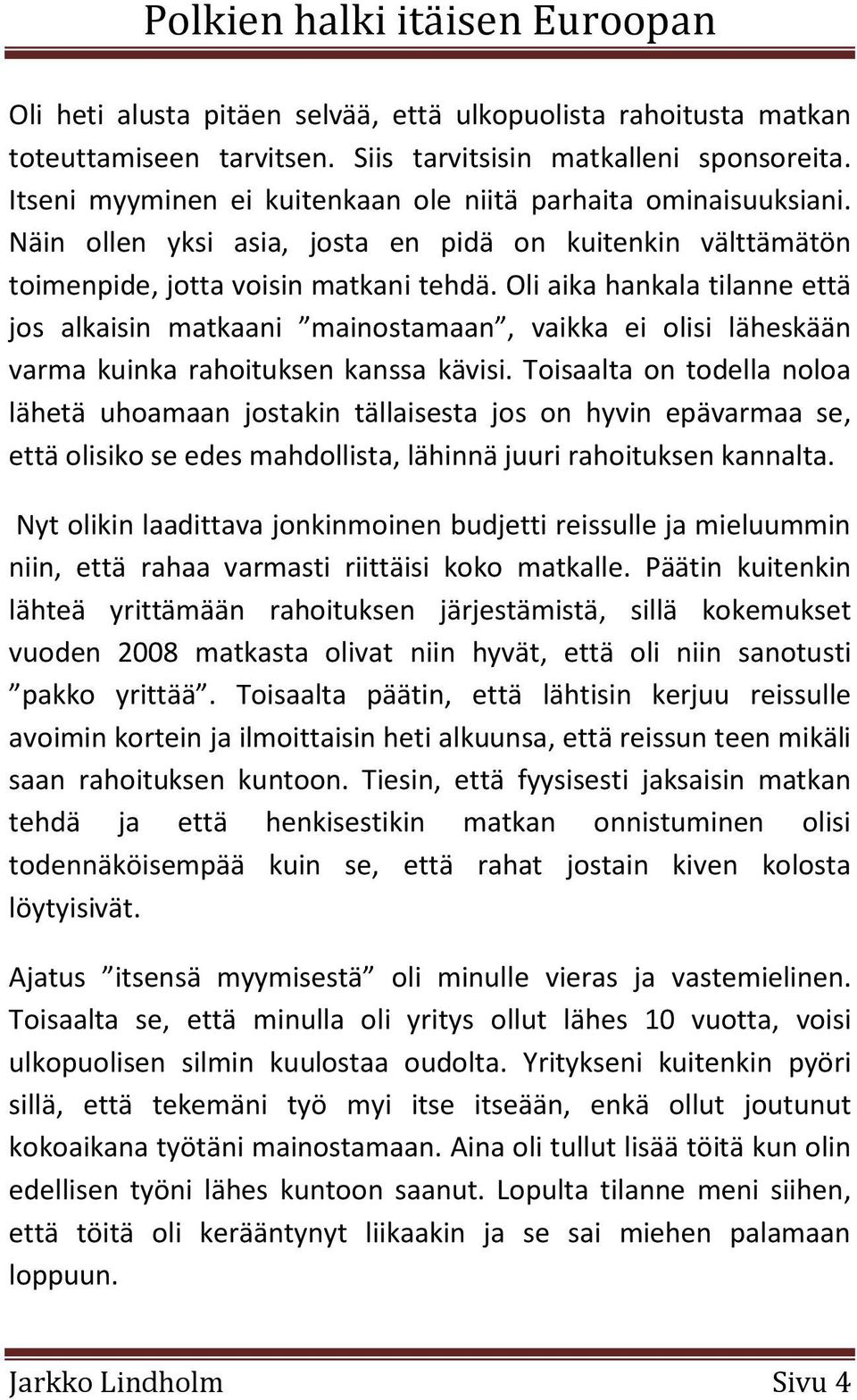 Polkien halki itäisen Euroopan

Oli heti alusta pitäen selvää, että ulkopuolista rahoitusta matkan toteuttamiseen tarvitsen. Siis tarvitsisin matkalleni sponsoreita. Itseni myyminen ei kuitenkaan ole niitä parhaita ominaisuuksiani. Näin ollen yksi asia, josta en pidä on kuitenkin välttämätön toimenpide, jotta voisin matkani tehdä. Oli aika hankala tilanne että jos alkaisin matkaani ”mainostamaan”, vaikka ei olisi läheskään varma kuinka rahoituksen kanssa kävisi. Toisaalta on todella noloa lähetä uhoamaan jostakin tällaisesta jos on hyvin epävarmaa se, että olisiko se edes mahdollista, lähinnä juuri rahoituksen kannalta.

Nyt olikin laadittava jonkinmoinen budjetti reissulle ja mieluummin niin, että rahaa varmasti riittäisi koko matkalle. Päätin kuitenkin lähteä yrittämään rahoituksen järjestämistä, sillä kokemukset vuoden 2008 matkasta olivat niin hyvät, että oli niin sanotusti ”pakko yrittää”. Toisaalta päätin, että lähtisin kerjuu reissulle avoimin kortein ja ilmoittaisin heti alkuunsa, että reissun teen mikäli saan rahoituksen kuntoon. Tiesin, että fyysisesti jaksaisin matkan tehdä ja että henkisestikin matkan onnistuminen olisi todennäköisempää kuin se, että rahat jostain kiven kolosta löytyisivät.

Ajatus ”itsensä myymisestä” oli minulle vieras ja vastemielinen. Toisaalta se, että minulla oli yritys ollut lähes 10 vuotta, voisi ulkopuolisen silmin kuulostaa oudolta. Yritykseni kuitenkin pyöri sillä, että tekemäni työ myi itse itseään, enkä ollut joutunut kokoaikana työtäni mainostamaan. Aina oli tullut lisää töitä kun olin edellisen työni lähes kuntoon saanut. Lopulta tilanne meni siihen, että töitä oli kerääntynyt liikaakin ja se sai miehen palamaan loppuun.

Jarkko Lindholm Sivu 4